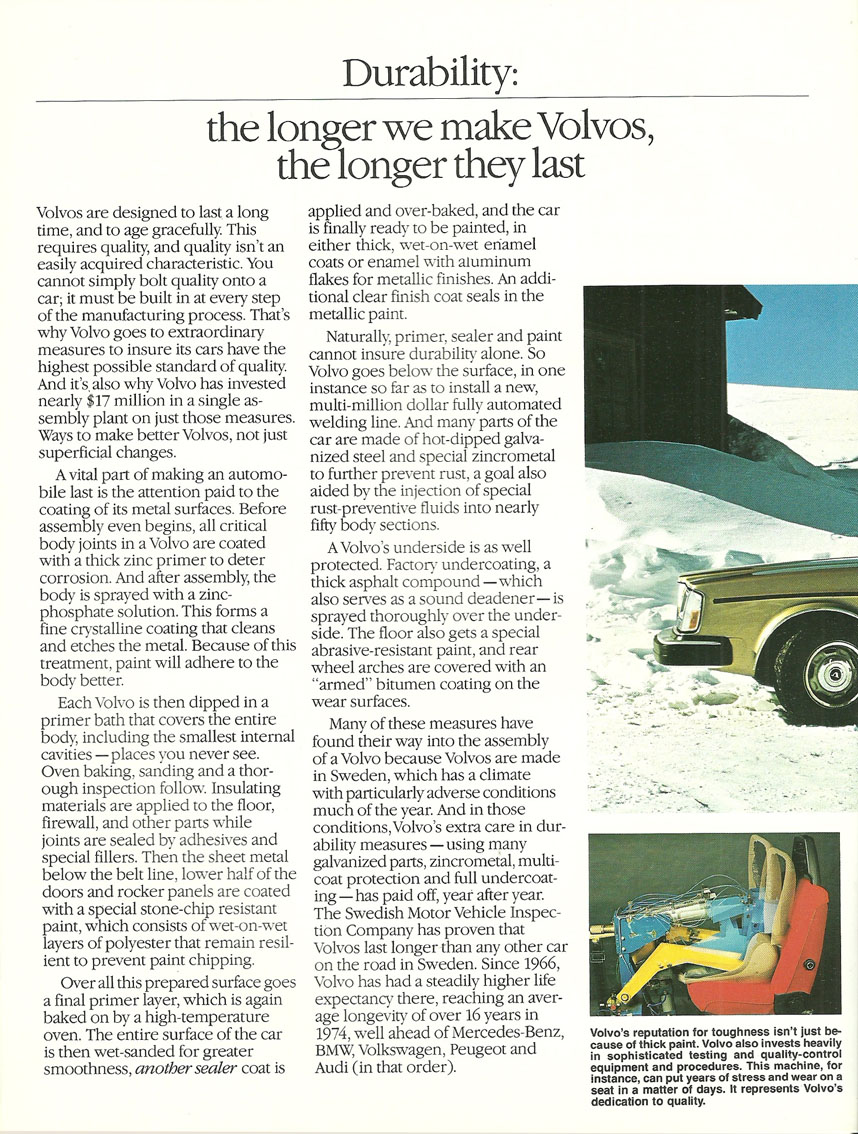 Durability:

the longer we make Volvos, the longer they last

Volvos are designed to last a long time, and to age gracefully. This requires quality, and quality isn't an easily acquired characteristic. You cannot simply bolt quality onto a car; it must be built in at every step of the manufacturing process. That's why Volvo goes to extraordinary measures to insure its cars have the highest possible standard of quality. And it's also why Volvo has invested nearly $17 million in a single assembly plant on just those measures. Ways to make better Volvos, not just superficial changes.

A vital part of making an automobile last is the attention paid to the coating of its metal surfaces. Before assembly even begins, all critical body joints in a Volvo are coated with a thick zinc primer to deter corrosion. And after assembly, the body is sprayed with a zinc-phosphate solution. This forms a fine crystalline coating that cleans and etches the metal. Because of this treatment, paint will adhere to the body better.

Each Volvo is then dipped in a primer bath that covers the entire body, including the smallest internal cavities—places you never see. Oven baking, sanding and a thorough inspection follow. Insulating materials are applied to the floor, firewall, and other parts while joints are sealed by adhesives and special fillers. Then the sheet metal below the belt line, lower half of the doors and rocker panels are coated with a special stone-chip resistant paint, which consists of wet-on-wet layers of polyester that remain resilient to prevent paint chipping.

Over all this prepared surface goes a final primer layer, which is again baked on by a high-temperature oven. The entire surface of the car is then wet-sanded for greater smoothness, another sealer coat is applied and over-baked, and the car is finally ready to be painted, in either thick, wet-on-wet enamel coats or enamel with aluminum flakes for metallic finishes. An additional clear finish coat seals in the metallic paint.

Naturally, primer, sealer and paint cannot insure durability alone. So Volvo goes below the surface, in one instance so far as to install a new, multi-million dollar fully automated welding line. And many parts of the car are made of hot-dipped galvanized steel and special zincrometal to further prevent rust, a goal also aided by the injection of special rust-preventive fluids into nearly fifty body sections.

A Volvo's underside is as well protected. Factory undercoating, a thick asphalt compound—which also serves as a sound deadener—is sprayed thoroughly over the underside. The floor also gets a special abrasive-resistant paint, and rear wheel arches are covered with an "armed" bitumen coating on the wear surfaces.

Many of these measures have found their way into the assembly of a Volvo because Volvos are made in Sweden, which has a climate with particularly adverse conditions much of the year. And in those conditions, Volvo's extra care in durability measures—using many galvanized parts, zincrometal, multi-coat protection and full undercoating—has paid off, year after year. The Swedish Motor Vehicle Inspection Company has proven that Volvos last longer than any other car on the road in Sweden. Since 1966, Volvo has had a steadily higher life expectancy there, reaching an average longevity of over 16 years in 1974, well ahead of Mercedes-Benz, BMW, Volkswagen, Peugeot and Audi (in that order).

Volvo's reputation for toughness isn't just because of thick paint. Volvo also invests heavily in sophisticated testing and quality-control equipment and procedures. This machine, for instance, can put years of stress and wear on a seat in a matter of days. It represents Volvo's dedication to quality.